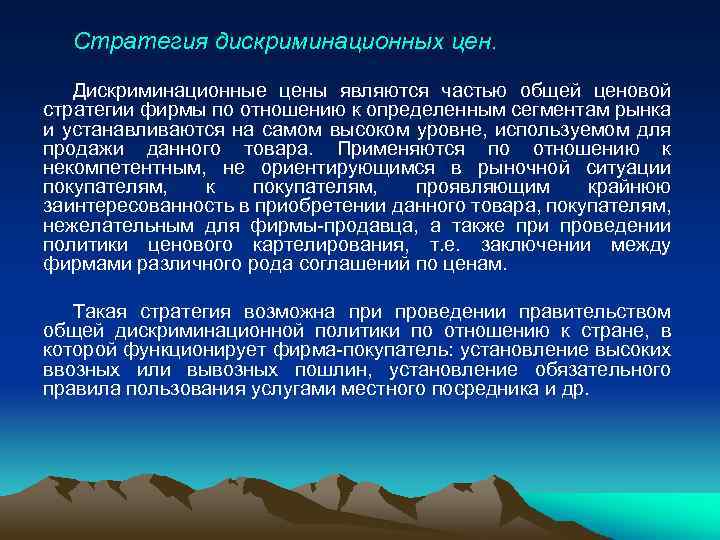 Стратегия дискриминационных цен.

Дискриминационные цены являются частью общей ценовой стратегии фирмы по отношению к определенным сегментам рынка и устанавливаются на самом высоком уровне, используемом для продажи данного товара. Применяются по отношению к некомпетентным, не ориентирующимся в рыночной ситуации покупателям, к покупателям, проявляющим крайнюю заинтересованность в приобретении данного товара, покупателям, нежелательным для фирмы-продавца, а также при проведении политики ценового картелирования, т.е. заключении между фирмами различного рода соглашений по ценам.

Такая стратегия возможна при проведении правительством общей дискриминационной политики по отношению к стране, в которой функционирует фирма-покупатель: установление высоких ввозных или вывозных пошлин, установление обязательного правила пользования услугами местного посредника и др.